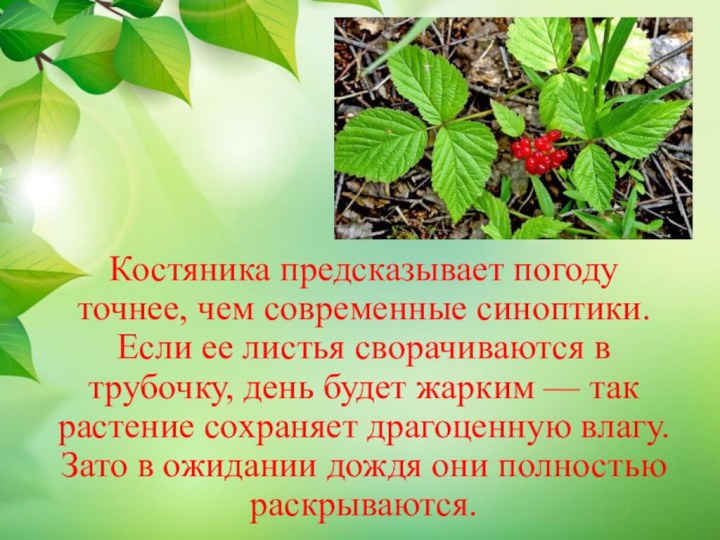 Костяника предсказывает погоду точнее, чем современные синоптики. Если ее листья сворачиваются в трубочку, день будет жарким — так растение сохраняет драгоценную влагу. Зато в ожидании дождя они полностью раскрываются.